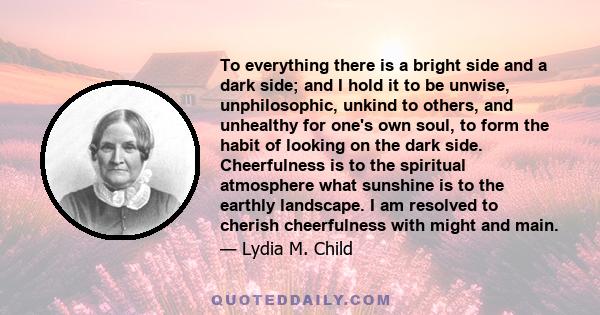 To everything there is a bright side and a dark side; and I hold it to be unwise, unphilosophic, unkind to others, and unhealthy for one's own soul, to form the habit of looking on the dark side. Cheerfulness is to the spiritual atmosphere what sunshine is to the earthly landscape. I am resolved to cherish cheerfulness with might and main.

— Lydia M. Child

QUOTEDDAILY.COM